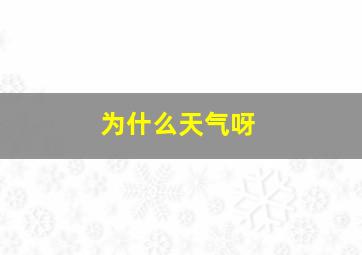 为什么天气呀